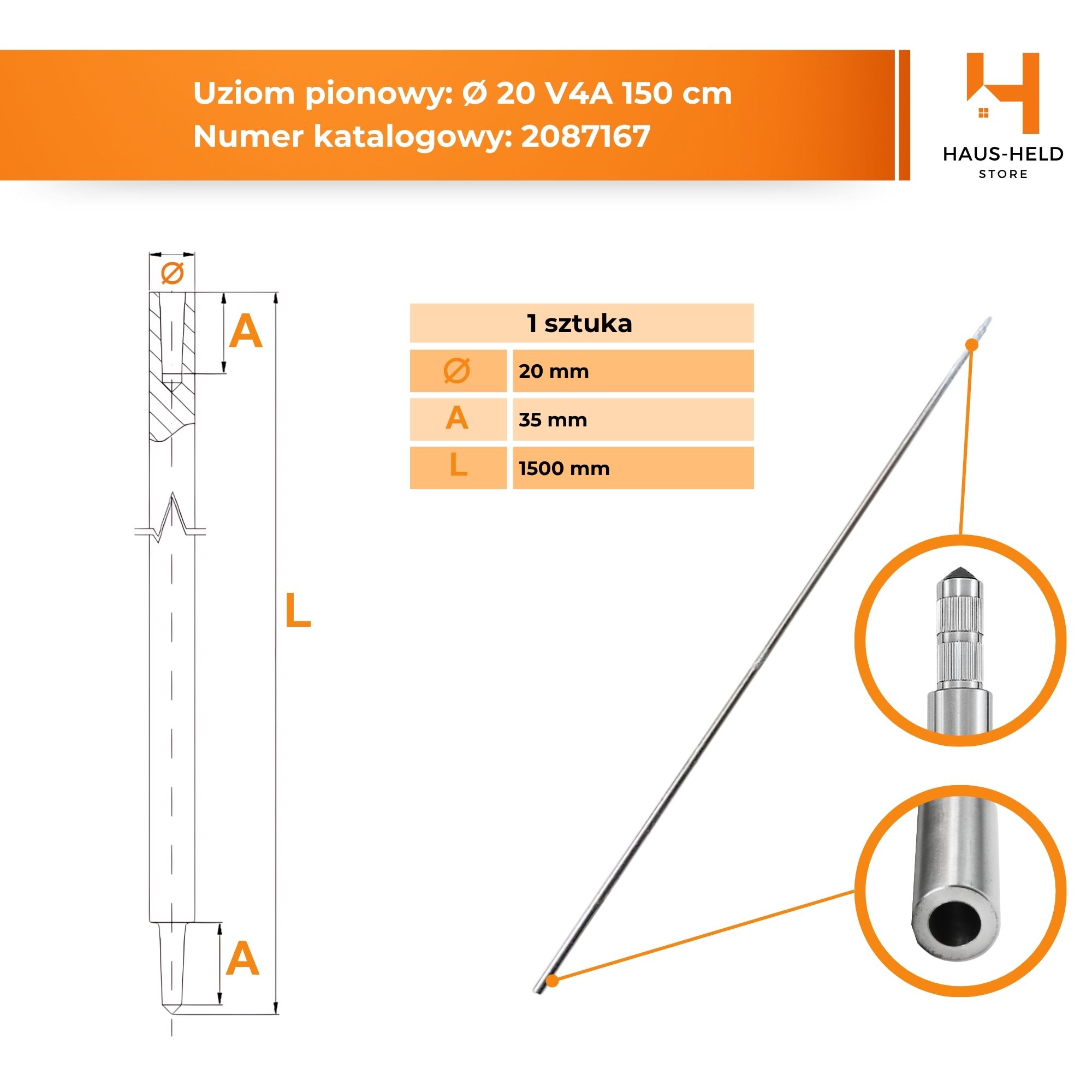 Uziom pionowy: Ø 20 V4A 150 cm
Numer katalogowy: 2087167

HAUS-HELD
STORE

Ø

A

L

A

| 1 sztuka | |
|---|---|
| Ø | 20 mm |
| A | 35 mm |
| L | 1500 mm |